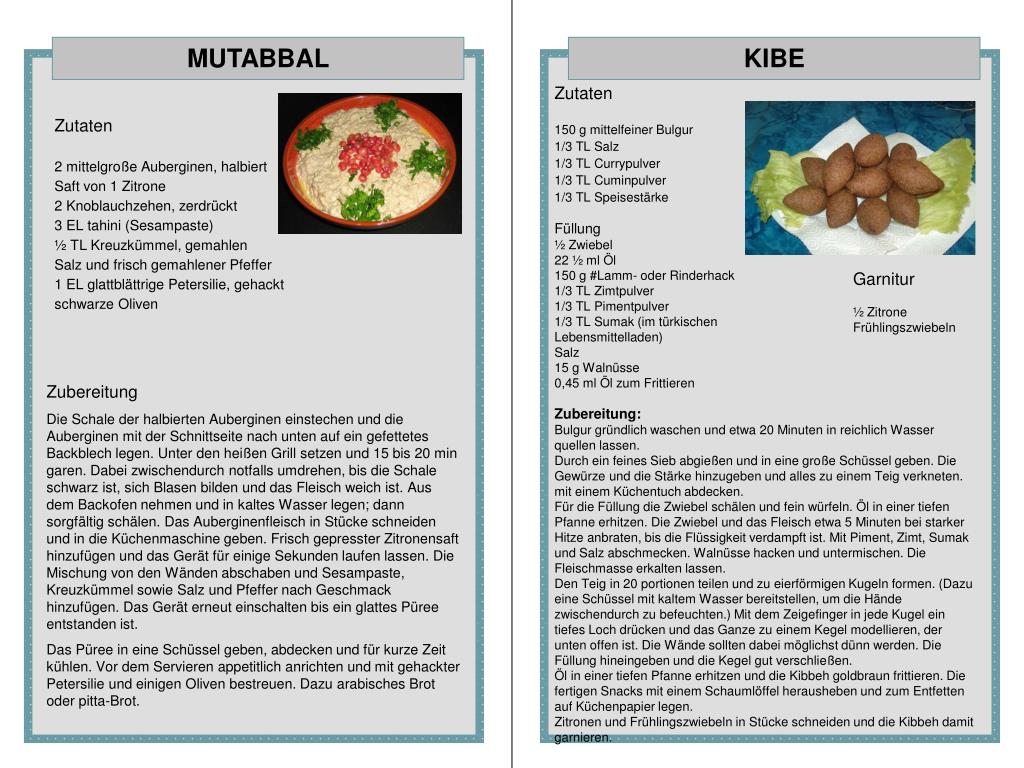 MUTABBAL

Zutaten

2 mittelgroße Auberginen, halbiert
Saft von 1 Zitrone
2 Knoblauchzehen, zerdrückt
3 EL tahini (Sesampaste)
½ TL Kreuzkümmel, gemahlen
Salz und frisch gemahlener Pfeffer
1 EL glattblättrige Petersilie, gehackt
schwarze Oliven

Zubereitung

Die Schale der halbierten Auberginen einstechen und die Auberginen mit der Schnittseite nach unten auf ein gefettetes Backblech legen. Unter den heißen Grill setzen und 15 bis 20 min garen. Dabei zwischendurch notfalls umdrehen, bis die Schale schwarz ist, sich Blasen bilden und das Fleisch weich ist. Aus dem Backofen nehmen und in kaltes Wasser legen; dann sorgfältig schälen. Das Auberginenfleisch in Stücke schneiden und in die Küchenmaschine geben. Frisch gepresster Zitronensaft hinzufügen und das Gerät für einige Sekunden laufen lassen. Die Mischung von den Wänden abschaben und Sesampaste, Kreuzkümmel sowie Salz und Pfeffer nach Geschmack hinzufügen. Das Gerät erneut einschalten bis ein glattes Püree entstanden ist.

Das Püree in eine Schüssel geben, abdecken und für kurze Zeit kühlen. Vor dem Servieren appetitlich anrichten und mit gehackter Petersilie und einigen Oliven bestreuen. Dazu arabisches Brot oder pitta-Brot.

KIBE

Zutaten

150 g mittelfeiner Bulgur
1/3 TL Salz
1/3 TL Currypulver
1/3 TL Cuminpulver
1/3 TL Speisestärke

Füllung
½ Zwiebel
22 ½ ml Öl
150 g #Lamm- oder Rinderhack
1/3 TL Zimtpulver
1/3 TL Pimentpulver
1/3 TL Sumak (im türkischen Lebensmittelladen)
Salz
15 g Walnüsse
0,45 ml Öl zum Frittieren

Garnitur

½ Zitrone
Frühlingszwiebeln

Zubereitung:
Bulgur gründlich waschen und etwa 20 Minuten in reichlich Wasser quellen lassen.
Durch ein feines Sieb abgießen und in eine große Schüssel geben. Die Gewürze und die Stärke hinzugeben und alles zu einem Teig verkneten. mit einem Küchentuch abdecken.
Für die Füllung die Zwiebel schälen und fein würfeln. Öl in einer tiefen Pfanne erhitzen. Die Zwiebel und das Fleisch etwa 5 Minuten bei starker Hitze anbraten, bis die Flüssigkeit verdampft ist. Mit Piment, Zimt, Sumak und Salz abschmecken. Walnüsse hacken und untermischen. Die Fleischmasse erkalten lassen.
Den Teig in 20 portionen teilen und zu eierförmigen Kugeln formen. (Dazu eine Schüssel mit kaltem Wasser bereitstellen, um die Hände zwischendurch zu befeuchten.) Mit dem Zeigefinger in jede Kugel ein tiefes Loch drücken und das Ganze zu einem Kegel modellieren, der unten offen ist. Die Wände sollten dabei möglichst dünn werden. Die Füllung hineingeben und die Kegel gut verschließen.
Öl in einer tiefen Pfanne erhitzen und die Kibbeh goldbraun frittieren. Die fertigen Snacks mit einem Schaumlöffel herausheben und zum Entfetten auf Küchenpapier legen.
Zitronen und Frühlingszwiebeln in Stücke schneiden und die Kibbeh damit garnieren.